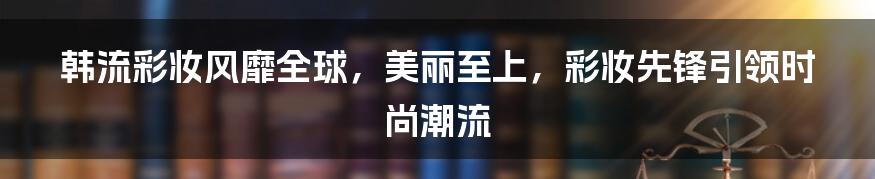 韩流彩妆风靡全球，美丽至上，彩妆先锋引领时尚潮流